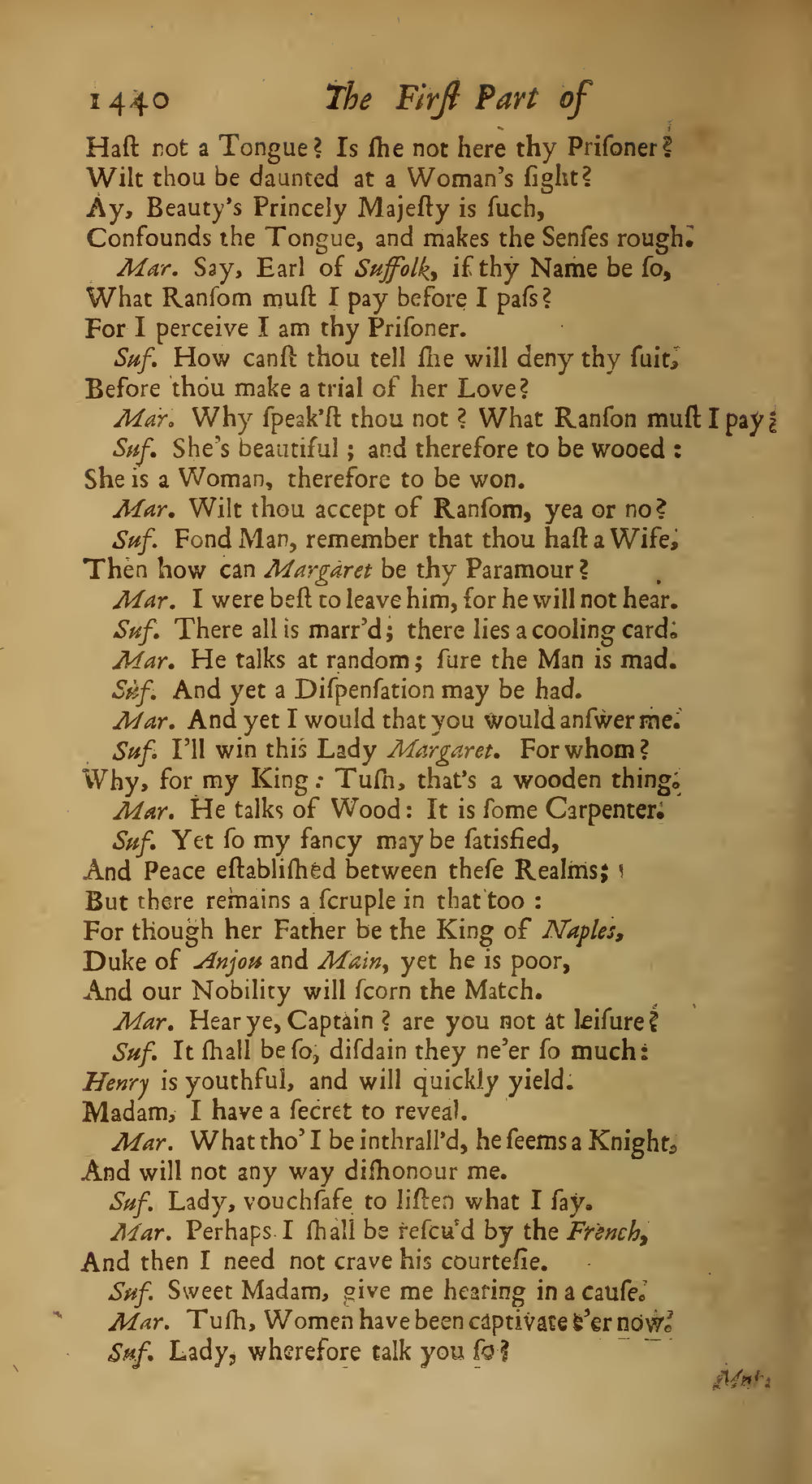 1440 The First Part of

Haſt not a Tongue? Is ſhe not here thy Priſoner?
Wilt thou be daunted at a Woman's ſight?
Ay, Beauty's Princely Majeſty is ſuch,
Confounds the Tongue, and makes the Senſes rough.
Mar. Say, Earl of Suffolk, if thy Name be ſo,
What Ranſom muſt I pay before I paſs?
For I perceive I am thy Priſoner.
Suf. How canſt thou tell ſhe will deny thy ſuit,
Before thou make a trial of her Love?
Mar. Why ſpeak'ſt thou not? What Ranſon muſt I pay?
Suf. She's beautiful; and therefore to be wooed:
She is a Woman, therefore to be won.
Mar. Wilt thou accept of Ranſom, yea or no?
Suf. Fond Man, remember that thou haſt a Wife,
Then how can Margaret be thy Paramour?
Mar. I were beſt to leave him, for he will not hear.
Suf. There all is marr'd; there lies a cooling card.
Mar. He talks at random; ſure the Man is mad.
Suf. And yet a Diſpenſation may be had.
Mar. And yet I would that you would anſwer me.
Suf. I'll win this Lady Margaret. For whom?
Why, for my King: Tuſh, that's a wooden thing.
Mar. He talks of Wood: It is ſome Carpenter.
Suf. Yet ſo my fancy may be ſatisfied,
And Peace eſtabliſhed between theſe Realms;
But there remains a ſcruple in that too:
For though her Father be the King of Naples,
Duke of Anjou and Main, yet he is poor,
And our Nobility will ſcorn the Match.
Mar. Hear ye, Captain? are you not at leiſure?
Suf. It ſhall be ſo, diſdain they ne'er ſo much:
Henry is youthful, and will quickly yield.
Madam, I have a ſecret to reveal.
Mar. What tho' I be inthrall'd, he ſeems a Knight,
And will not any way diſhonour me.
Suf. Lady, vouchſafe to liſten what I ſay.
Mar. Perhaps I ſhall be reſcu'd by the French,
And then I need not crave his courteſie.
Suf. Sweet Madam, give me hearing in a cauſe.
Mar. Tuſh, Women have been captivate e'er now.
Suf. Lady, wherefore talk you ſo?

Mar.